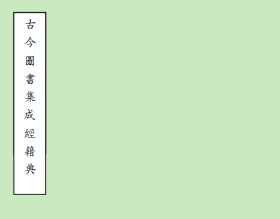 古今圖書集成經籍典